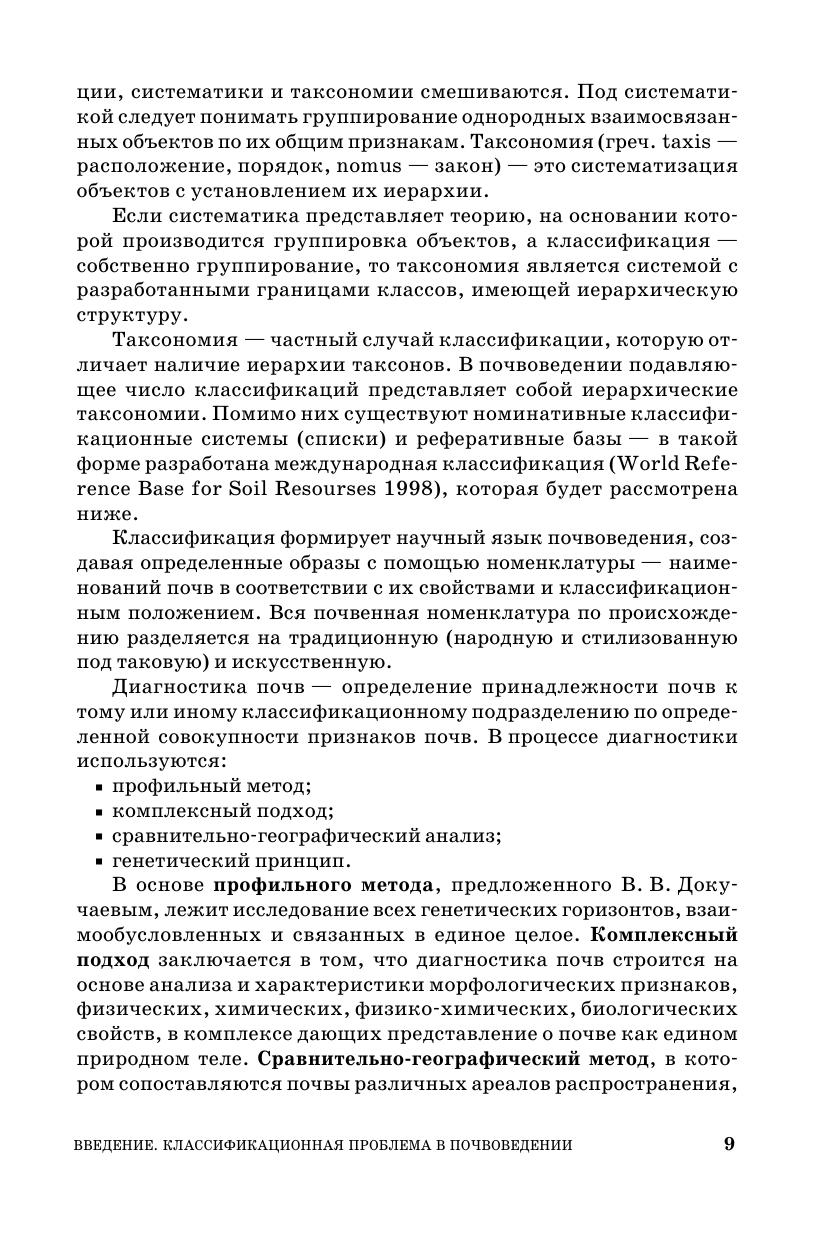 ции, систематики и таксономии смешиваются. Под систематикой следует понимать группирование однородных взаимосвязанных объектов по их общим признакам. Таксономия (греч. taxis — расположение, порядок, nomus — закон) — это систематизация объектов с установлением их иерархии.

Если систематика представляет теорию, на основании которой производится группировка объектов, а классификация — собственно группирование, то таксономия является системой с разработанными границами классов, имеющей иерархическую структуру.

Таксономия — частный случай классификации, которую отличает наличие иерархии таксонов. В почвоведении подавляющее число классификаций представляет собой иерархические таксономии. Помимо них существуют номинативные классификационные системы (списки) и реферативные базы — в такой форме разработана международная классификация (World Reference Base for Soil Resourses 1998), которая будет рассмотрена ниже.

Классификация формирует научный язык почвоведения, создавая определенные образы с помощью номенклатуры — наименований почв в соответствии с их свойствами и классификационным положением. Вся почвенная номенклатура по происхождению разделяется на традиционную (народную и стилизованную под таковую) и искусственную.

Диагностика почв — определение принадлежности почв к тому или иному классификационному подразделению по определенной совокупности признаков почв. В процессе диагностики используются:
▪ профильный метод;
▪ комплексный подход;
▪ сравнительно-географический анализ;
▪ генетический принцип.

В основе **профильного метода**, предложенного В. В. Докучаевым, лежит исследование всех генетических горизонтов, взаимообусловленных и связанных в единое целое. **Комплексный подход** заключается в том, что диагностика почв строится на основе анализа и характеристики морфологических признаков, физических, химических, физико-химических, биологических свойств, в комплексе дающих представление о почве как едином природном теле. **Сравнительно-географический метод**, в котором сопоставляются почвы различных ареалов распространения,

ВВЕДЕНИЕ. КЛАССИФИКАЦИОННАЯ ПРОБЛЕМА В ПОЧВОВЕДЕНИИ 9